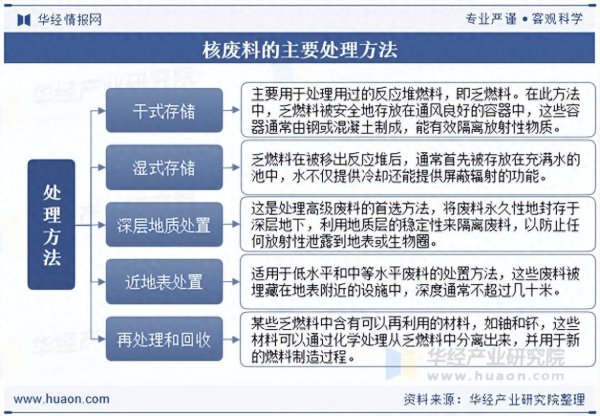 华经情报网

专业严谨 • 客观科学

核废料的主要处理方法

处理方法

干式存储

主要用于处理用过的反应堆燃料，即乏燃料。在此方法中，乏燃料被安全地存放在通风良好的容器中，这些容器通常由钢或混凝土制成，能有效隔离放射性物质。

湿式存储

乏燃料在被移出反应堆后，通常首先被存放在充满水的池中，水不仅提供冷却还能提供屏蔽辐射的功能。

深层地质处置

这是处理高级废料的首选方法，将废料永久性地封存于深层地下，利用地质层的稳定性来隔离废料，以防止任何放射性泄露到地表或生物圈。

近地表处置

适用于低水平和中等水平废料的处置方法，这些废料被埋藏在地表附近的设施中，深度通常不超过几十米。

再处理和回收

某些乏燃料中含有可以再利用的材料，如铀和钚，这些材料可以通过化学处理从乏燃料中分离出来，并用于新的燃料制造过程。

华经产业研究院
www.huaon.com

www.huaon.com

资料来源：华经产业研究院整理